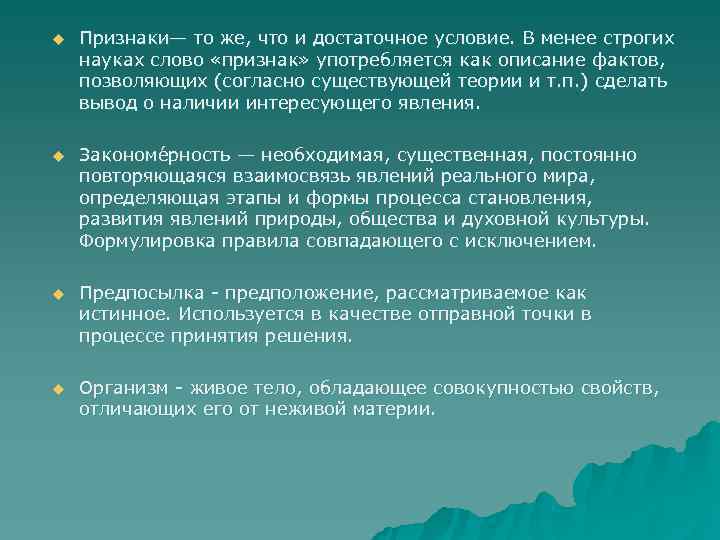 Признаки— то же, что и достаточное условие. В менее строгих науках слово «признак» употребляется как описание фактов, позволяющих (согласно существующей теории и т.п.) сделать вывод о наличии интересующего явления.

Закономе́рность — необходимая, существенная, постоянно повторяющаяся взаимосвязь явлений реального мира, определяющая этапы и формы процесса становления, развития явлений природы, общества и духовной культуры. Формулировка правила совпадающего с исключением.

Предпосылка - предположение, рассматриваемое как истинное. Используется в качестве отправной точки в процессе принятия решения.

Организм - живое тело, обладающее совокупностью свойств, отличающих его от неживой материи.